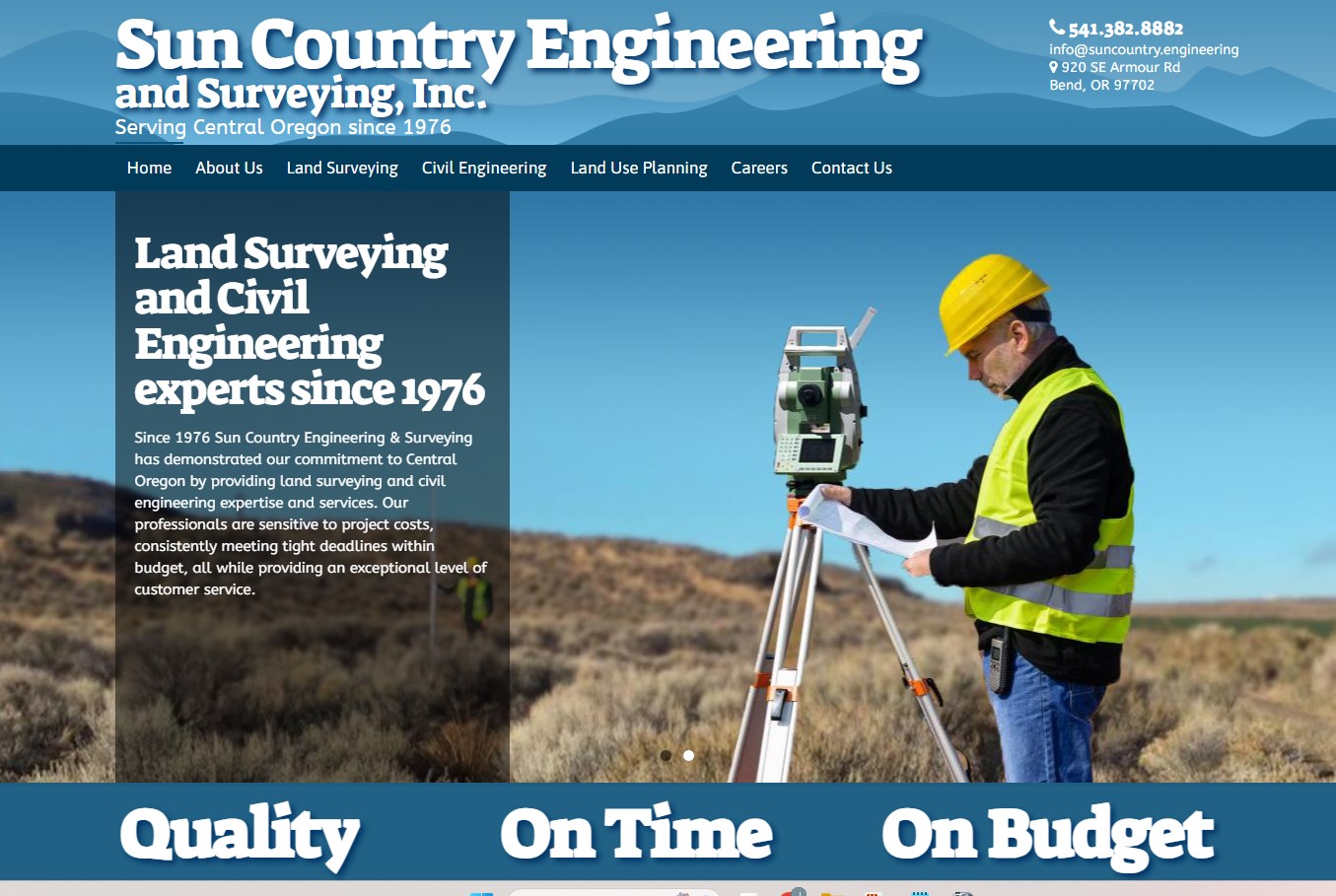 Sun Country Engineering
and Surveying, Inc.
Serving Central Oregon since 1976

541.382.8882
info@suncountry.engineering
920 SE Armour Rd
Bend, OR 97702

Home About Us Land Surveying Civil Engineering Land Use Planning Careers Contact Us

Land Surveying and Civil Engineering experts since 1976

Since 1976 Sun Country Engineering & Surveying has demonstrated our commitment to Central Oregon by providing land surveying and civil engineering expertise and services. Our professionals are sensitive to project costs, consistently meeting tight deadlines within budget, all while providing an exceptional level of customer service.

Quality On Time On Budget